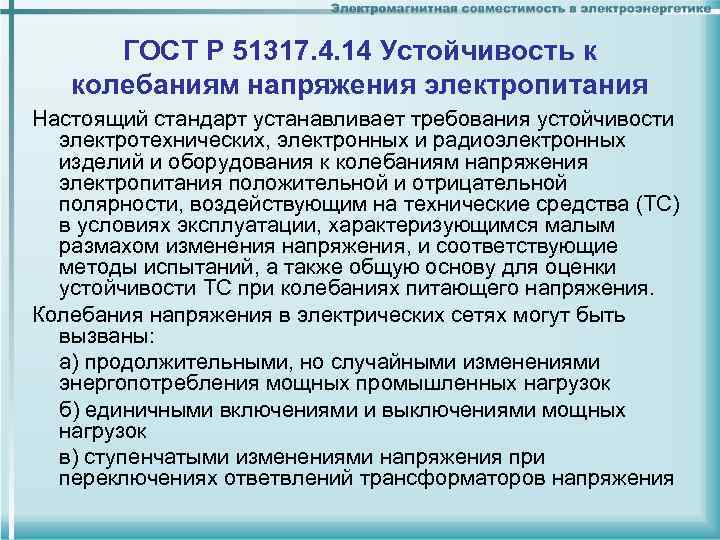 Электромагнитная совместимость в электроэнергетике

ГОСТ Р 51317.4.14 Устойчивость к колебаниям напряжения электропитания

Настоящий стандарт устанавливает требования устойчивости электротехнических, электронных и радиоэлектронных изделий и оборудования к колебаниям напряжения электропитания положительной и отрицательной полярности, воздействующим на технические средства (ТС) в условиях эксплуатации, характеризующимся малым размахом изменения напряжения, и соответствующие методы испытаний, а также общую основу для оценки устойчивости ТС при колебаниях питающего напряжения.

Колебания напряжения в электрических сетях могут быть вызваны:

а) продолжительными, но случайными изменениями энергопотребления мощных промышленных нагрузок

б) единичными включениями и выключениями мощных нагрузок

в) ступенчатыми изменениями напряжения при переключениях ответвлений трансформаторов напряжения